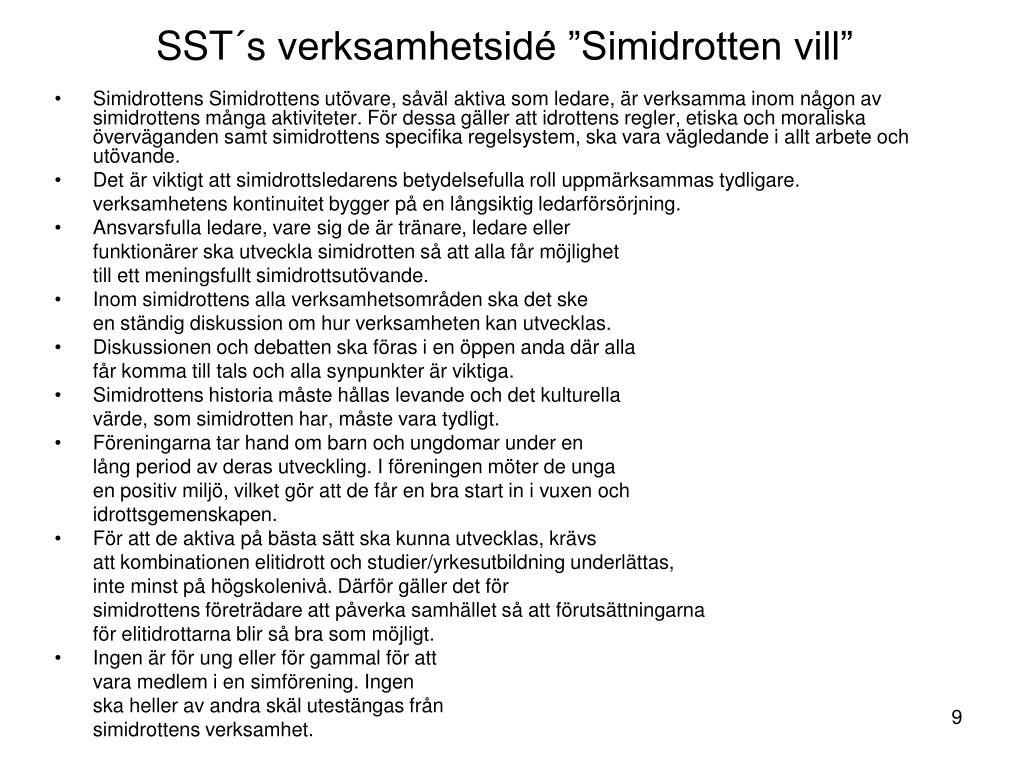 SST´s verksamhetsidé ”Simidrotten vill”

• Simidrottens Simidrottens utövare, såväl aktiva som ledare, är verksamma inom någon av simidrottens många aktiviteter. För dessa gäller att idrottens regler, etiska och moraliska överväganden samt simidrottens specifika regelsystem, ska vara vägledande i allt arbete och utövande.
• Det är viktigt att simidrottsledarens betydelsefulla roll uppmärksammas tydligare. verksamhetens kontinuitet bygger på en långsiktig ledarförsörjning.
• Ansvarsfulla ledare, vare sig de är tränare, ledare eller funktionärer ska utveckla simidrotten så att alla får möjlighet till ett meningsfullt simidrottsutövande.
• Inom simidrottens alla verksamhetsområden ska det ske en ständig diskussion om hur verksamheten kan utvecklas.
• Diskussionen och debatten ska föras i en öppen anda där alla får komma till tals och alla synpunkter är viktiga.
• Simidrottens historia måste hållas levande och det kulturella värde, som simidrotten har, måste vara tydligt.
• Föreningarna tar hand om barn och ungdomar under en lång period av deras utveckling. I föreningen möter de unga en positiv miljö, vilket gör att de får en bra start in i vuxen och idrottsgemenskapen.
• För att de aktiva på bästa sätt ska kunna utvecklas, krävs att kombinationen elitidrott och studier/yrkesutbildning underlättas, inte minst på högskolenivå. Därför gäller det för simidrottens företrädare att påverka samhället så att förutsättningarna för elitidrottarna blir så bra som möjligt.
• Ingen är för ung eller för gammal för att vara medlem i en simförening. Ingen ska heller av andra skäl utestängas från simidrottens verksamhet.

9